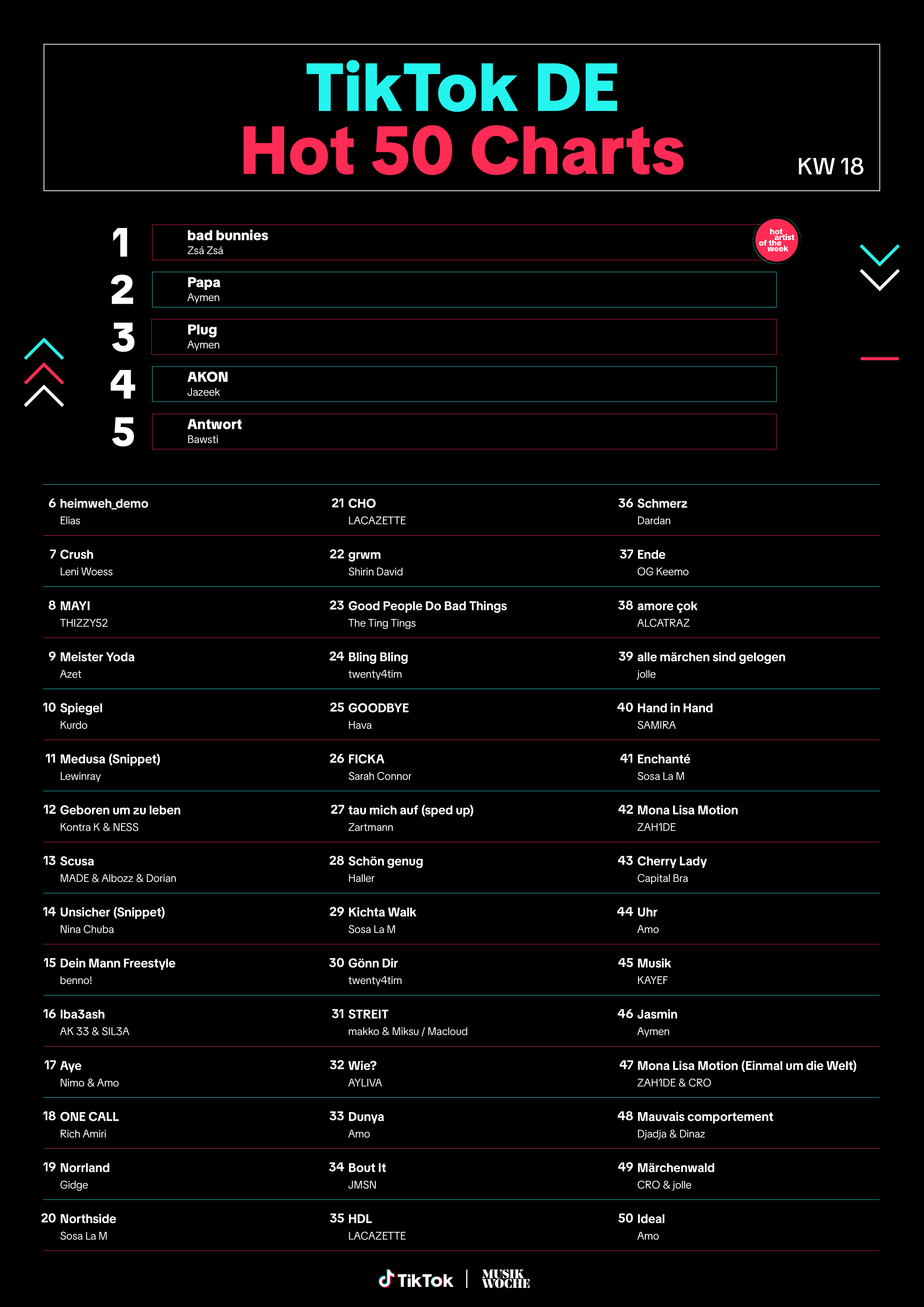 TikTok DE
Hot 50 Charts

KW 18

1 bad bunnies
Zsá Zsá

hot artist of the week

2 Papa
Aymen

3 Plug
Aymen

4 AKON
Jazeek

5 Antwort
Bawsti

6 heimweh_demo
Elias

7 Crush
Leni Woess

8 MAYI
THIZZY52

9 Meister Yoda
Azet

10 Spiegel
Kurdo

11 Medusa (Snippet)
Lewinray

12 Geboren um zu leben
Kontra K & NESS

13 Scusa
MADE & Albozz & Dorian

14 Unsicher (Snippet)
Nina Chuba

15 Dein Mann Freestyle
benno!

16 Iba3ash
AK 33 & SIL3A

17 Aye
Nimo & Amo

18 ONE CALL
Rich Amiri

19 Norrland
Gidge

20 Northside
Sosa La M

21 CHO
LACAZETTE

22 grwm
Shirin David

23 Good People Do Bad Things
The Ting Tings

24 Bling Bling
twenty4tim

25 GOODBYE
Hava

26 FICKA
Sarah Connor

27 tau mich auf (sped up)
Zartmann

28 Schön genug
Haller

29 Kichta Walk
Sosa La M

30 Gönn Dir
twenty4tim

31 STREIT
makko & Miksu / Macloud

32 Wie?
AYLIVA

33 Dunya
Amo

34 Bout It
JMSN

35 HDL
LACAZETTE

36 Schmerz
Dardan

37 Ende
OG Keemo

38 amore çok
ALCATRAZ

39 alle märchen sind gelogen
jolle

40 Hand in Hand
SAMIRA

41 Enchanté
Sosa La M

42 Mona Lisa Motion
ZAH1DE

43 Cherry Lady
Capital Bra

44 Uhr
Amo

45 Musik
KAYEF

46 Jasmin
Aymen

47 Mona Lisa Motion (Einmal um die Welt)
ZAH1DE & CRO

48 Mauvais comportement
Djadja & Dinaz

49 Märchenwald
CRO & jolle

50 Ideal
Amo

TikTok | MUSIK WOCHE